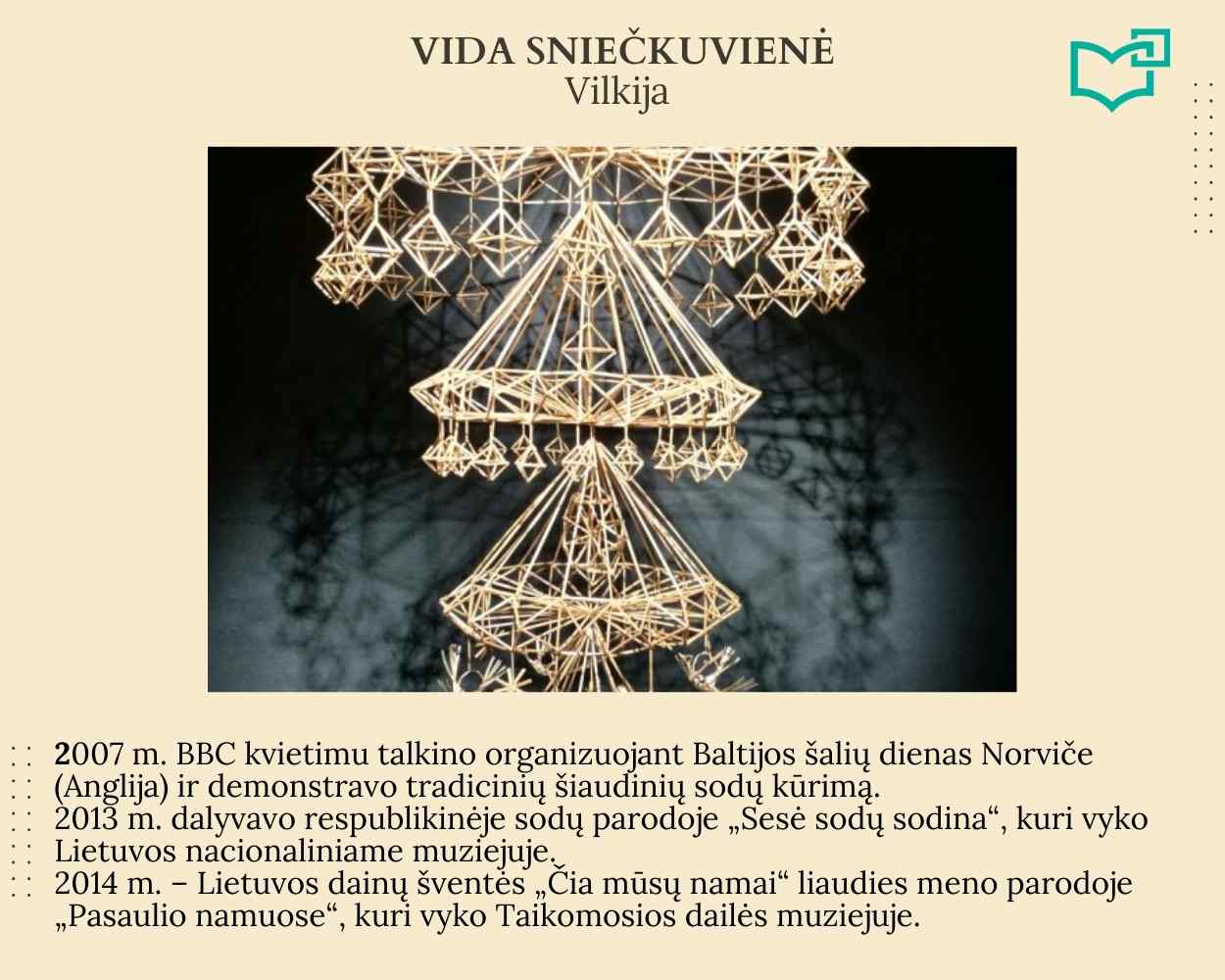 VIDA SNIEČKUVIENĖ
Vilkija

2007 m. BBC kvietimu talkino organizuojant Baltijos šalių dienas Norviče (Anglija) ir demonstravo tradicinių šiaudinių sodų kūrimą.
2013 m. dalyvavo respublikinėje sodų parodoje „Sesė sodų sodina“, kuri vyko Lietuvos nacionaliniame muziejuje.
2014 m. – Lietuvos dainų šventės „Čia mūsų namai“ liaudies meno parodoje „Pasaulio namuose“, kuri vyko Taikomosios dailės muziejuje.